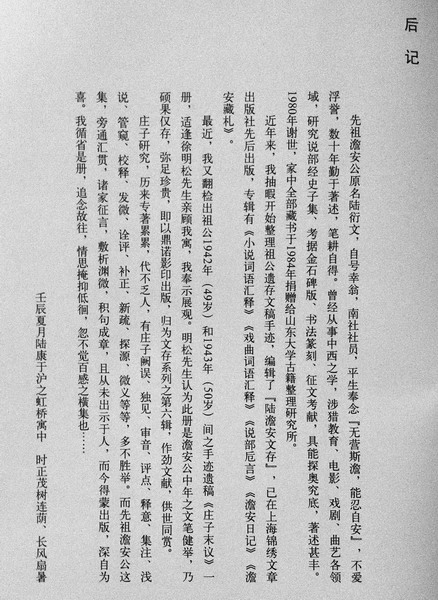 后记

先祖澹安公原名陆衍文，自号幸翁，南社社员，平生奉念「无营斯澹，能忍自安」，不爱浮誉，数十年勤于著述，笔耕自得。曾经从事中西之学，涉猎教育、电影、戏剧、曲艺各领域，研究说部经史子集、考据金石碑版、书法篆刻、征文考献，具能探奥究底，著述甚丰。1980年谢世，家中全部藏书于1984年捐赠给山东大学古籍整理研究所。

近年来，我抽暇开始整理祖公遗存文稿手迹，编辑了「陆澹安文存」，已在上海锦绣文章出版社先后出版，专辑有《小说词语汇释》《戏曲词语汇释》《说部卮言》《澹安日记》《澹安藏札》。

最近，我又翻检出祖公1942年（49岁）和1943年（50岁）间之手迹遗稿《庄子末议》一册，适逢徐明松先生亲顾我寓，我奉示展观。明松先生认为此册是澹安公中年之文笔健举，乃硕果仅存，弥足珍贵，即以鼎诺影印出版，归为文存系列之第六辑，作劲文献，供世同赏。

庄子研究，历来专著累累，代不乏人，有庄子阐误、独见、审音、评点、释意、集注、浅说、管窥、校释、发微、诠评、补正、新疏、探源、微义等等，多不胜举。而先祖澹安公这集，旁通汇贯，诸家征言，敷析渊微，积句成章，且从未出示于人，而今得蒙出版，深自为喜。我循省是册，追念故往，情思掩抑低徊，忽不觉百感之横集也……

壬辰夏月陆康于沪之虹桥寓中　时正茂树连荫、长风扇暑